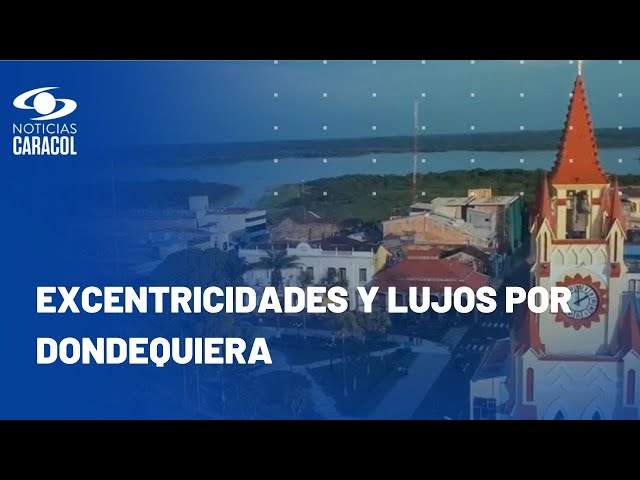 NOTICIAS
CARACOL

EXCENTRICIDADES Y LUJOS POR DONDEQUIERA